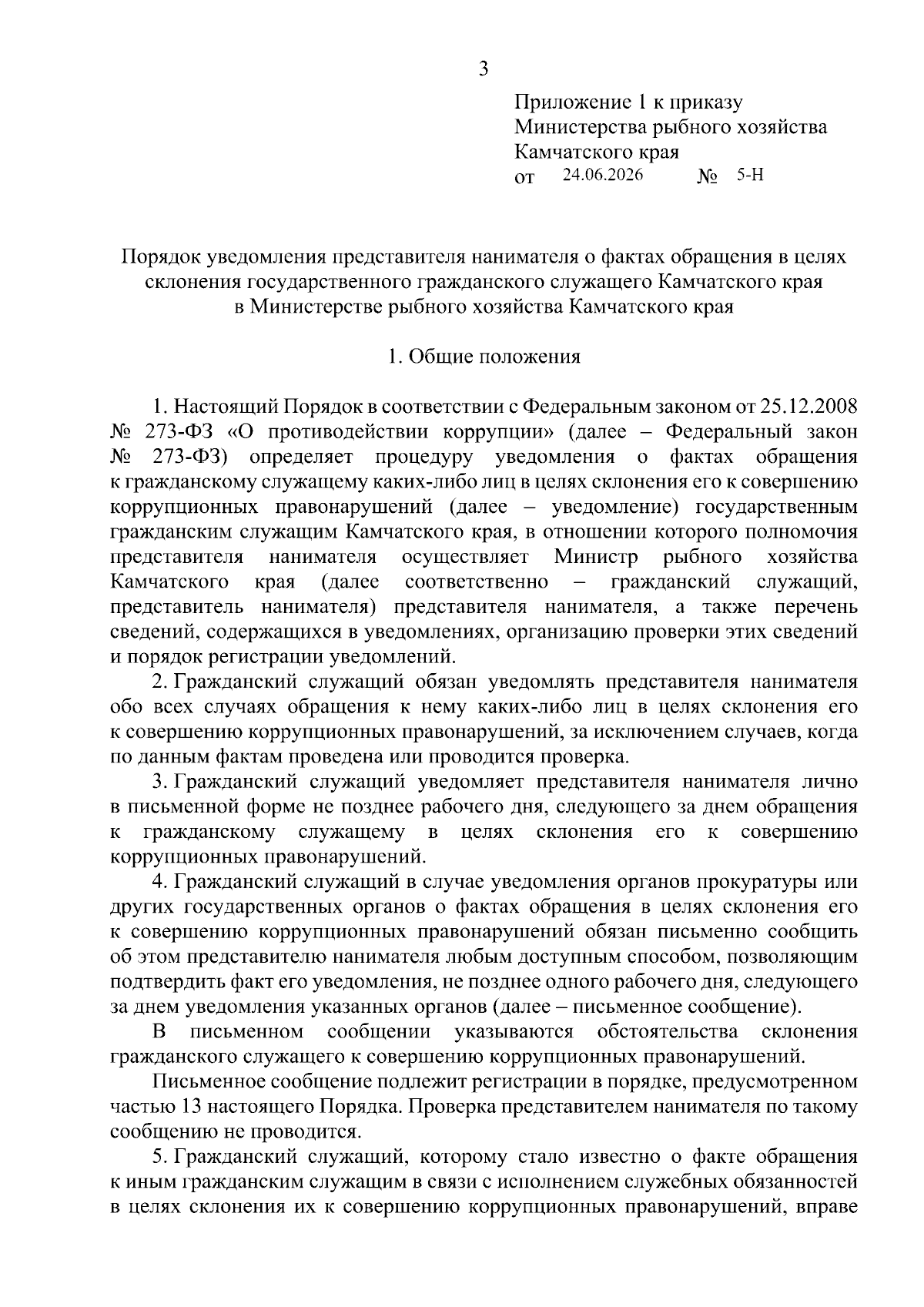 3

Приложение 1 к приказу
Министерства рыбного хозяйства
Камчатского края
от 24.06.2026 № 5-Н

Порядок уведомления представителя нанимателя о фактах обращения в целях склонения государственного гражданского служащего Камчатского края в Министерстве рыбного хозяйства Камчатского края

1. Общие положения

1. Настоящий Порядок в соответствии с Федеральным законом от 25.12.2008 № 273-ФЗ «О противодействии коррупции» (далее – Федеральный закон № 273-ФЗ) определяет процедуру уведомления о фактах обращения к гражданскому служащему каких-либо лиц в целях склонения его к совершению коррупционных правонарушений (далее – уведомление) государственным гражданским служащим Камчатского края, в отношении которого полномочия представителя нанимателя осуществляет Министр рыбного хозяйства Камчатского края (далее соответственно – гражданский служащий, представитель нанимателя) представителя нанимателя, а также перечень сведений, содержащихся в уведомлениях, организацию проверки этих сведений и порядок регистрации уведомлений.

2. Гражданский служащий обязан уведомлять представителя нанимателя обо всех случаях обращения к нему каких-либо лиц в целях склонения его к совершению коррупционных правонарушений, за исключением случаев, когда по данным фактам проведена или проводится проверка.

3. Гражданский служащий уведомляет представителя нанимателя лично в письменной форме не позднее рабочего дня, следующего за днем обращения к гражданскому служащему в целях склонения его к совершению коррупционных правонарушений.

4. Гражданский служащий в случае уведомления органов прокуратуры или других государственных органов о фактах обращения в целях склонения его к совершению коррупционных правонарушений обязан письменно сообщить об этом представителю нанимателя любым доступным способом, позволяющим подтвердить факт его уведомления, не позднее одного рабочего дня, следующего за днем уведомления указанных органов (далее – письменное сообщение).

В письменном сообщении указываются обстоятельства склонения гражданского служащего к совершению коррупционных правонарушений.

Письменное сообщение подлежит регистрации в порядке, предусмотренном частью 13 настоящего Порядка. Проверка представителем нанимателя по такому сообщению не проводится.

5. Гражданский служащий, которому стало известно о факте обращения к иным гражданским служащим в связи с исполнением служебных обязанностей в целях склонения их к совершению коррупционных правонарушений, вправе